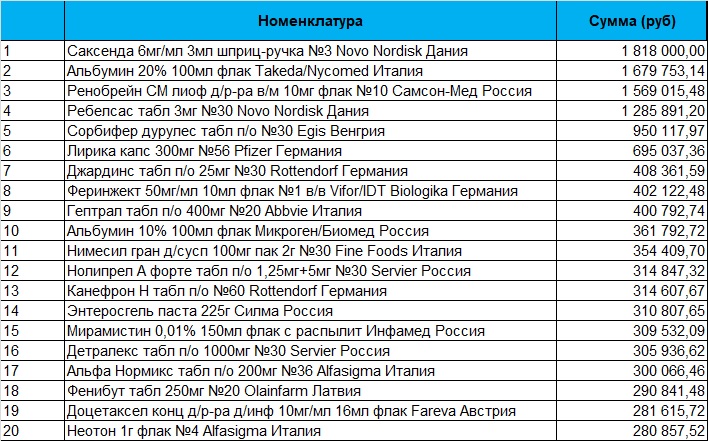 |  | Номенклатура | Сумма (руб) |
|---|---|---|
| 1 | Саксенда 6мг/мл 3мл шприц-ручка №3 Novo Nordisk Дания | 1 818 000,00 |
| 2 | Альбумин 20% 100мл флак Takeda/Nycomed Италия | 1 679 753,14 |
| 3 | Ренобрейн СМ лиоф д/р-ра в/м 10мг флак №10 Самсон-Мед Россия | 1 569 015,48 |
| 4 | Ребелсас табл 3мг №30 Novo Nordisk Дания | 1 285 891,20 |
| 5 | Сорбифер дурулес табл п/о №30 Egis Венгрия | 950 117,97 |
| 6 | Лирика капс 300мг №56 Pfizer Германия | 695 037,36 |
| 7 | Джардинс табл п/о 25мг №30 Rottendorf Германия | 408 361,59 |
| 8 | Феринжект 50мг/мл 10мл флак №1 в/в Vifor/IDT Biologika Германия | 402 122,48 |
| 9 | Гептрал табл п/о 400мг №20 Abbvie Италия | 400 792,74 |
| 10 | Альбумин 10% 100мл флак Микроген/Биомед Россия | 361 792,72 |
| 11 | Нимесил гран д/сусп 100мг пак 2г №30 Fine Foods Италия | 354 409,70 |
| 12 | Нолипрел А форте табл п/о 1,25мг+5мг №30 Servier Россия | 314 847,32 |
| 13 | Канефрон Н табл п/о №60 Rottendorf Германия | 314 607,67 |
| 14 | Энтеросгель паста 225г Силма Россия | 310 807,65 |
| 15 | Мирамистин 0,01% 150мл флак с распылит Инфамед Россия | 309 532,09 |
| 16 | Детралекс табл п/о 1000мг №30 Servier Россия | 305 936,62 |
| 17 | Альфа Нормикс табл п/о 200мг №36 Alfasigma Италия | 300 066,46 |
| 18 | Фенибут табл 250мг №20 Olainfarm Латвия | 290 841,48 |
| 19 | Доцетаксел конц д/р-ра д/инф 10мг/мл 16мл флак Fareva Австрия | 281 615,72 |
| 20 | Неотон 1г флак №4 Alfasigma Италия | 280 857,52 |